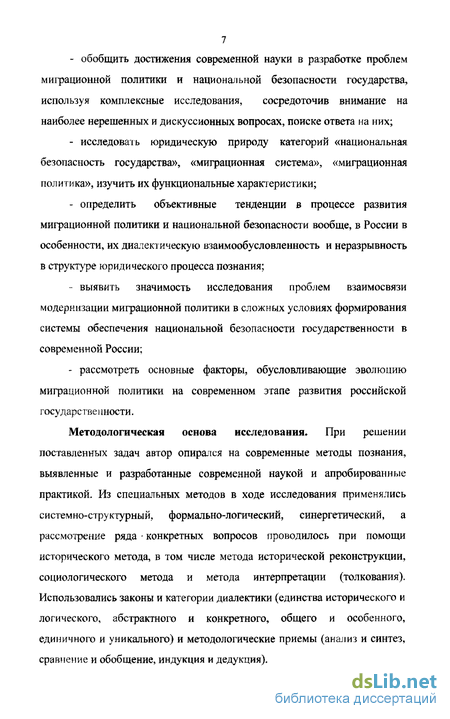 7

- обобщить достижения современной науки в разработке проблем миграционной политики и национальной безопасности государства, используя комплексные исследования, сосредоточив внимание на наиболее нерешенных и дискуссионных вопросах, поиске ответа на них;

- исследовать юридическую природу категорий «национальная безопасность государства», «миграционная система», «миграционная политика», изучить их функциональные характеристики;

- определить объективные тенденции в процессе развития миграционной политики и национальной безопасности вообще, в России в особенности, их диалектическую взаимообусловленность и неразрывность в структуре юридического процесса познания;

- выявить значимость исследования проблем взаимосвязи модернизации миграционной политики в сложных условиях формирования системы обеспечения национальной безопасности государственности в современной России;

- рассмотреть основные факторы, обусловливающие эволюцию миграционной политики на современном этапе развития российской государственности.

Методологическая основа исследования. При решении поставленных задач автор опирался на современные методы познания, выявленные и разработанные современной наукой и апробированные практикой. Из специальных методов в ходе исследования применялись системно-структурный, формально-логический, синергетический, а рассмотрение ряда конкретных вопросов проводилось при помощи исторического метода, в том числе метода исторической реконструкции, социологического метода и метода интерпретации (толкования). Использовались законы и категории диалектики (единства исторического и логического, абстрактного и конкретного, общего и особенного, единичного и уникального) и методологические приемы (анализ и синтез, сравнение и обобщение, индукция и дедукция).

dsLib.net
библиотека диссертаций